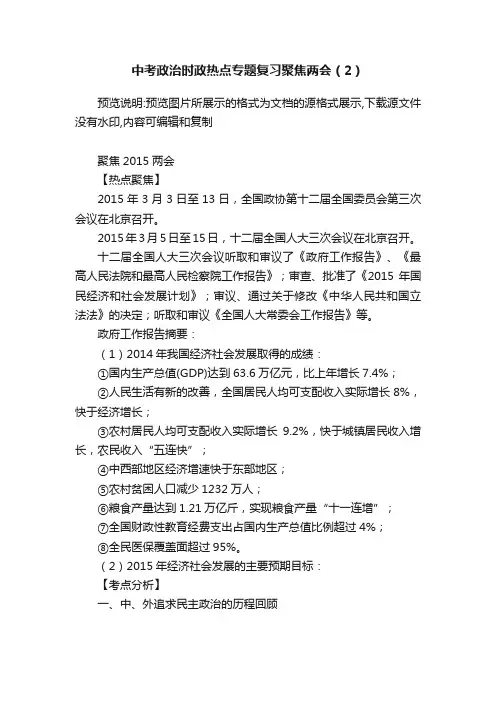 中考政治时政热点专题复习聚焦两会（2）

预览说明:预览图片所展示的格式为文档的源格式展示,下载源文件没有水印,内容可编辑和复制

聚焦 2015 两会
【热点聚焦】
2015 年 3 月 3 日至 13 日，全国政协第十二届全国委员会第三次会议在北京召开。
2015 年 3 月 5 日至 15 日，十二届全国人大三次会议在北京召开。
十二届全国人大三次会议听取和审议了《政府工作报告》、《最高人民法院和最高人民检察院工作报告》；审查、批准了《2015 年国民经济和社会发展计划》；审议、通过关于修改《中华人民共和国立法法》的决定；听取和审议《全国人大常委会工作报告》等。
政府工作报告摘要：
（1）2014 年我国经济社会发展取得的成绩：
①国内生产总值(GDP)达到 63.6 万亿元，比上年增长 7.4%；
②人民生活有新的改善，全国居民人均可支配收入实际增长 8%，快于经济增长；
③农村居民人均可支配收入实际增长 9.2%，快于城镇居民收入增长，农民收入“五连快”；
④中西部地区经济增速快于东部地区；
⑤农村贫困人口减少 1232 万人；
⑥粮食产量达到 1.21 万亿斤，实现粮食产量“十一连增”；
⑦全国财政性教育经费支出占国内生产总值比例超过 4%；
⑧全民医保覆盖面超过 95%。
（2）2015 年经济社会发展的主要预期目标：
【考点分析】
一、中、外追求民主政治的历程回顾